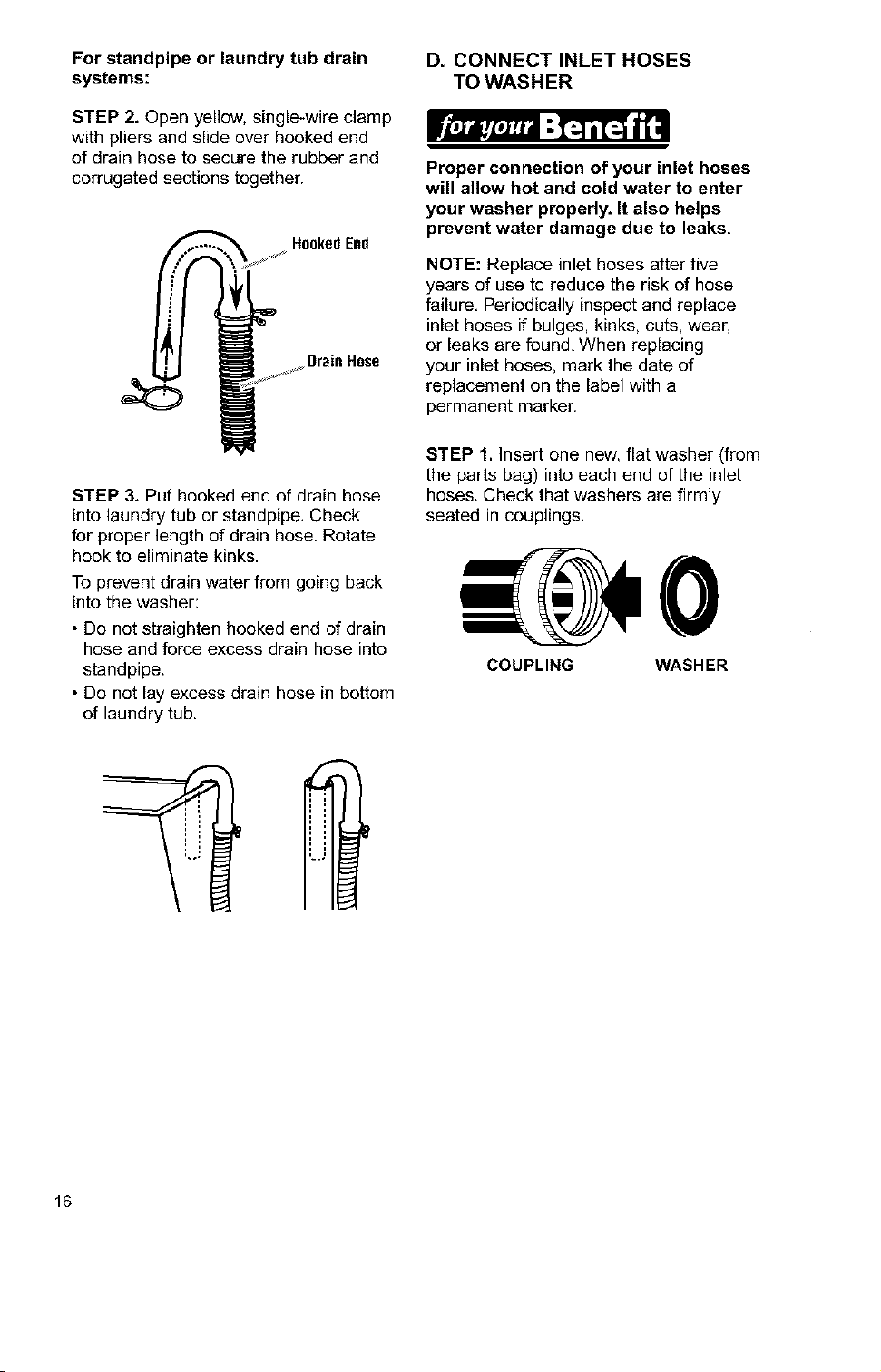 For standpipe or laundry tub drain systems:

STEP 2. Open yellow, single-wire clamp with pliers and slide over hooked end of drain hose to secure the rubber and corrugated sections together.

Hooked End

Drain Hose

STEP 3. Put hooked end of drain hose into laundry tub or standpipe. Check for proper length of drain hose. Rotate hook to eliminate kinks.

To prevent drain water from going back into the washer:

• Do not straighten hooked end of drain hose and force excess drain hose into standpipe.
• Do not lay excess drain hose in bottom of laundry tub.

D. CONNECT INLET HOSES TO WASHER

for your Benefit

Proper connection of your inlet hoses will allow hot and cold water to enter your washer properly. It also helps prevent water damage due to leaks.

NOTE: Replace inlet hoses after five years of use to reduce the risk of hose failure. Periodically inspect and replace inlet hoses if bulges, kinks, cuts, wear, or leaks are found. When replacing your inlet hoses, mark the date of replacement on the label with a permanent marker.

STEP 1. Insert one new, flat washer (from the parts bag) into each end of the inlet hoses. Check that washers are firmly seated in couplings.

COUPLING WASHER

16